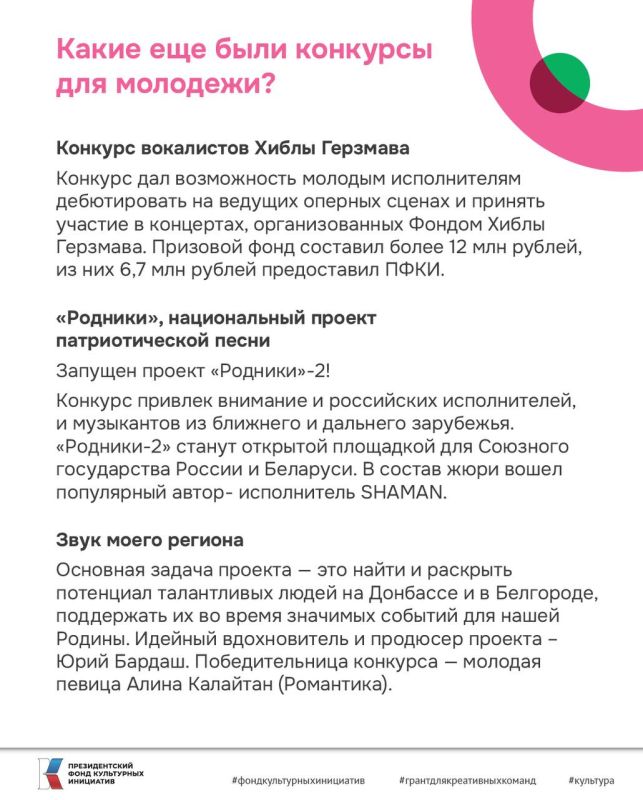 Какие еще были конкурсы для молодежи?

Конкурс вокалистов Хиблы Герзмава

Конкурс дал возможность молодым исполнителям дебютировать на ведущих оперных сценах и принять участие в концертах, организованных Фондом Хиблы Герзмава. Призовой фонд составил более 12 млн рублей, из них 6,7 млн рублей предоставил ПФКИ.

«Родники», национальный проект патриотической песни

Запущен проект «Родники»-2!

Конкурс привлек внимание и российских исполнителей, и музыкантов из ближнего и дальнего зарубежья. «Родники-2» станут открытой площадкой для Союзного государства России и Беларуси. В состав жюри вошел популярный автор- исполнитель SHAMAN.

Звук моего региона

Основная задача проекта — это найти и раскрыть потенциал талантливых людей на Донбассе и в Белгороде, поддержать их во время значимых событий для нашей Родины. Идейный вдохновитель и продюсер проекта – Юрий Бардаш. Победительница конкурса — молодая певица Алина Калайтан (Романтика).

ПРЕЗИДЕНТСКИЙ ФОНД КУЛЬТУРНЫХ ИНИЦИАТИВ

#фондкультурныхинициатив #грантдлякреативныхкоманд #культура